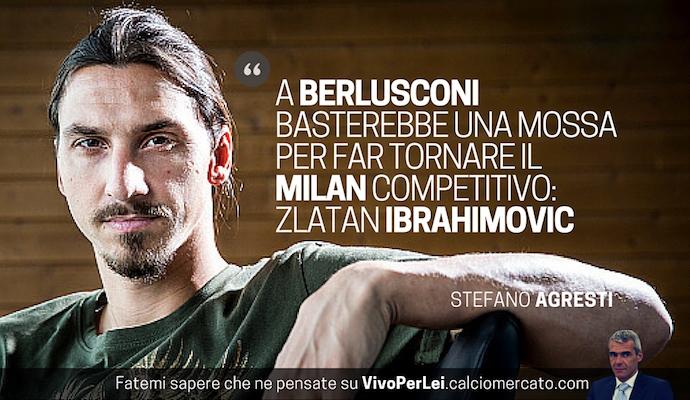 “

A BERLUSCONI BASTEREBBE UNA MOSSA PER FAR TORNARE IL MILAN COMPETITIVO: ZLATAN IBRAHIMOVIC

STEFANO AGRESTI

Fatemi sapere che ne pensate su VivoPerLei.calciomercato.com